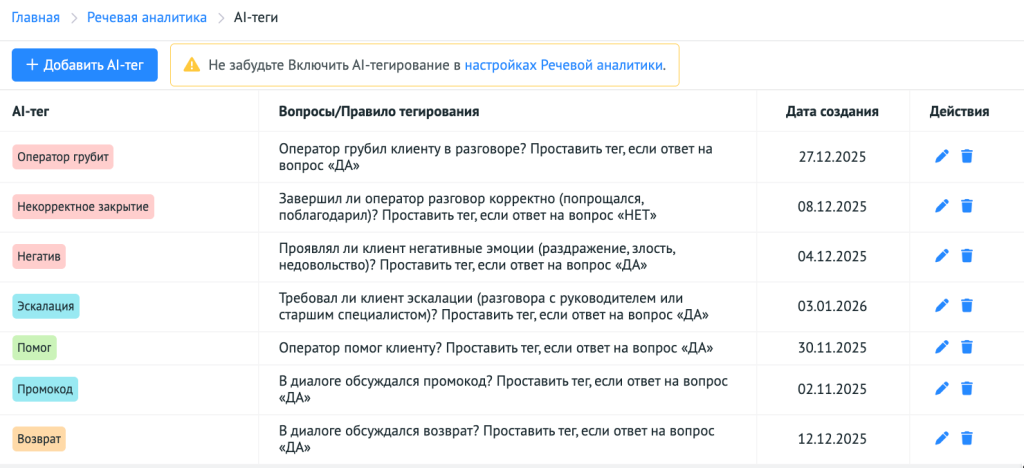 Главная > Речевая аналитика > AI-теги

+ Добавить AI-тег

Не забудьте Включить AI-тегирование в настройках Речевой аналитики.

| AI-тег | Вопросы/Правило тегирования | Дата создания | Действия |
|---|---|---|---|
| Оператор грубит | Оператор грубил клиенту в разговоре? Проставить тег, если ответ на вопрос «ДА» | 27.12.2025 | |
| Некорректное закрытие | Завершил ли оператор разговор корректно (попрощался, поблагодарил)? Проставить тег, если ответ на вопрос «НЕТ» | 08.12.2025 | |
| Негатив | Проявлял ли клиент негативные эмоции (раздражение, злость, недовольство)? Проставить тег, если ответ на вопрос «ДА» | 04.12.2025 | |
| Эскалация | Требовал ли клиент эскалации (разговора с руководителем или старшим специалистом)? Проставить тег, если ответ на вопрос «ДА» | 03.01.2026 | |
| Помог | Оператор помог клиенту? Проставить тег, если ответ на вопрос «ДА» | 30.11.2025 | |
| Промокод | В диалоге обсуждался промокод? Проставить тег, если ответ на вопрос «ДА» | 02.11.2025 | |
| Возврат | В диалоге обсуждался возврат? Проставить тег, если ответ на вопрос «ДА» | 12.12.2025 | |